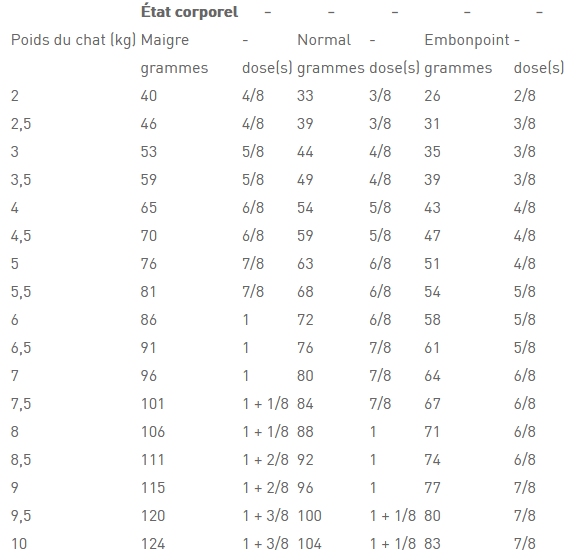 |  | État corporel | - | - | - | - | - |
|---|---|---|---|---|---|---|
| Poids du chat (kg) | Maigre | - | Normal | - | Embonpoint | - |
|  | grammes | dose(s) | grammes | dose(s) | grammes | dose(s) |
| 2 | 40 | 4/8 | 33 | 3/8 | 26 | 2/8 |
| 2,5 | 46 | 4/8 | 39 | 3/8 | 31 | 3/8 |
| 3 | 53 | 5/8 | 44 | 4/8 | 35 | 3/8 |
| 3,5 | 59 | 5/8 | 49 | 4/8 | 39 | 3/8 |
| 4 | 65 | 6/8 | 54 | 5/8 | 43 | 4/8 |
| 4,5 | 70 | 6/8 | 59 | 5/8 | 47 | 4/8 |
| 5 | 76 | 7/8 | 63 | 6/8 | 51 | 4/8 |
| 5,5 | 81 | 7/8 | 68 | 6/8 | 54 | 5/8 |
| 6 | 86 | 1 | 72 | 6/8 | 58 | 5/8 |
| 6,5 | 91 | 1 | 76 | 7/8 | 61 | 5/8 |
| 7 | 96 | 1 | 80 | 7/8 | 64 | 6/8 |
| 7,5 | 101 | 1 + 1/8 | 84 | 7/8 | 67 | 6/8 |
| 8 | 106 | 1 + 1/8 | 88 | 1 | 71 | 6/8 |
| 8,5 | 111 | 1 + 2/8 | 92 | 1 | 74 | 6/8 |
| 9 | 115 | 1 + 2/8 | 96 | 1 | 77 | 7/8 |
| 9,5 | 120 | 1 + 3/8 | 100 | 1 + 1/8 | 80 | 7/8 |
| 10 | 124 | 1 + 3/8 | 104 | 1 + 1/8 | 83 | 7/8 |